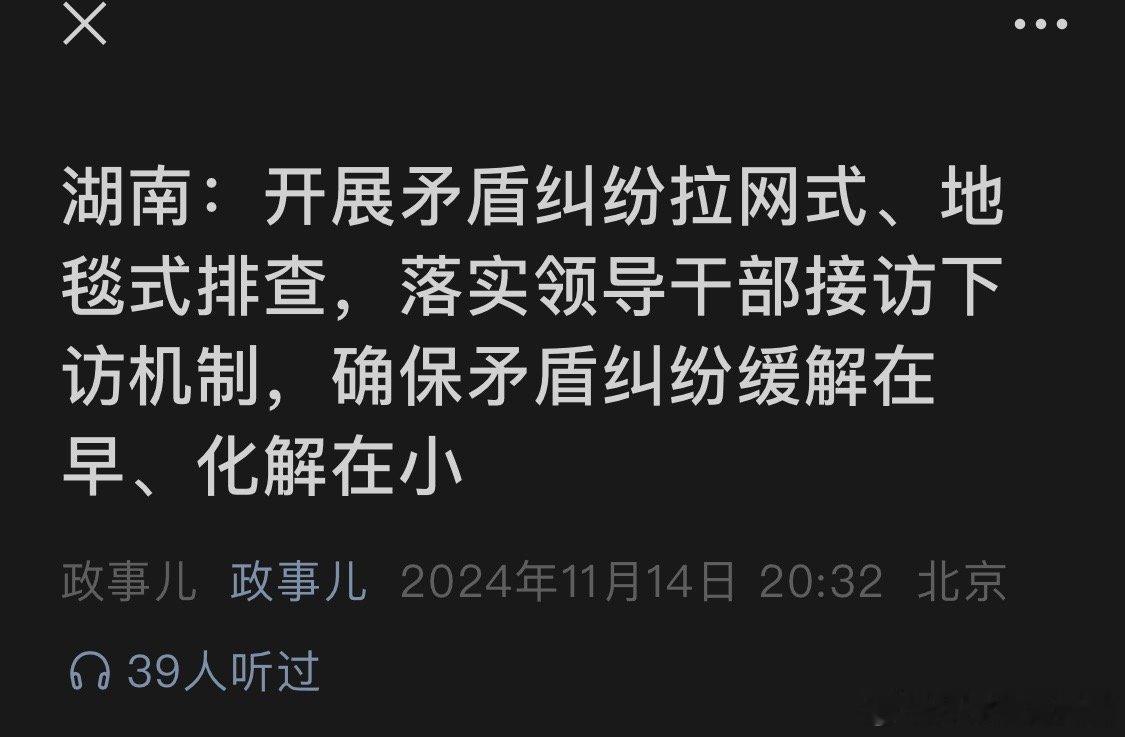 湖南：开展矛盾纠纷拉网式、地毯式排查，落实领导干部接访下访机制，确保矛盾纠纷缓解在早、化解在小

政事儿 政事儿 2024年11月14日 20:32 北京

39人听过